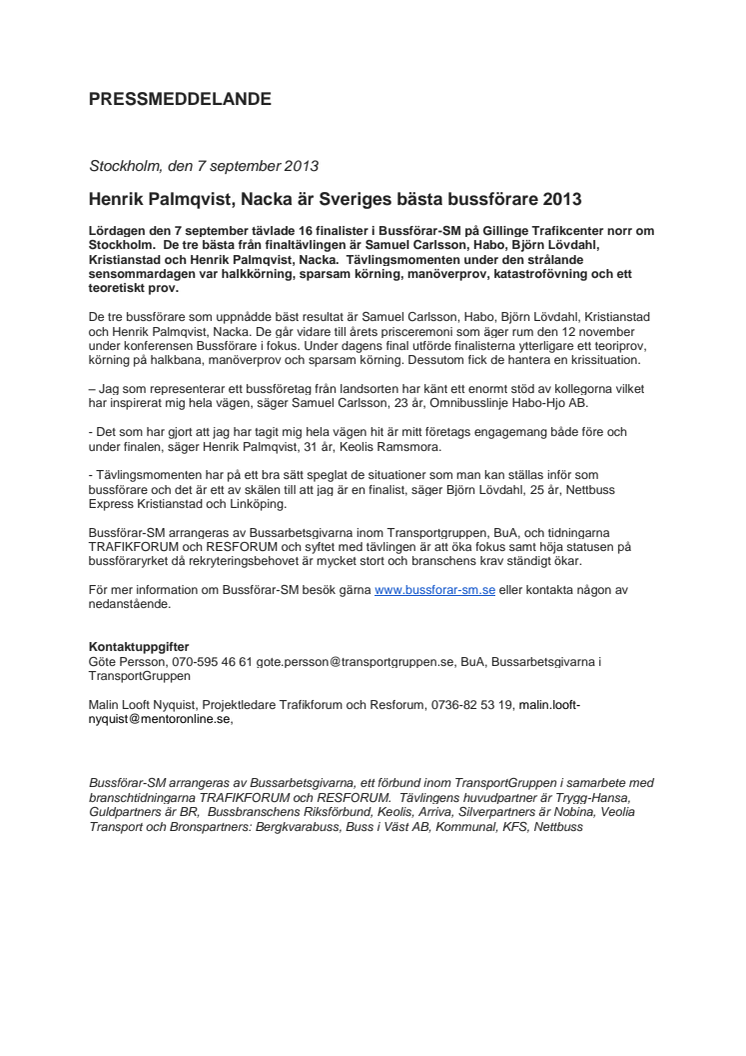 PRESSMEDDELANDE

Stockholm, den 7 september 2013

Henrik Palmqvist, Nacka är Sveriges bästa bussförare 2013

Lördagen den 7 september tävlade 16 finalister i Bussförar-SM på Gillinge Trafikcenter norr om Stockholm. De tre bästa från finaltävlingen är Samuel Carlsson, Habo, Björn Lövdahl, Kristianstad och Henrik Palmqvist, Nacka. Tävlingsmomenten under den strålande sensommardagen var halkkörning, sparsam körning, manöverprov, katastrofövning och ett teoretiskt prov.

De tre bussförare som uppnådde bäst resultat är Samuel Carlsson, Habo, Björn Lövdahl, Kristianstad och Henrik Palmqvist, Nacka. De går vidare till årets prisceremoni som äger rum den 12 november under konferensen Bussförare i fokus. Under dagens final utförde finalisterna ytterligare ett teoriprov, körning på halkbana, manöverprov och sparsam körning. Dessutom fick de hantera en krissituation.

– Jag som representerar ett bussföretag från landsorten har känt ett enormt stöd av kollegorna vilket har inspirerat mig hela vägen, säger Samuel Carlsson, 23 år, Omnibusslinje Habo-Hjo AB.

- Det som har gjort att jag har tagit mig hela vägen hit är mitt företags engagemang både före och under finalen, säger Henrik Palmqvist, 31 år, Keolis Ramsmora.

- Tävlingsmomenten har på ett bra sätt speglat de situationer som man kan ställas inför som bussförare och det är ett av skälen till att jag är en finalist, säger Björn Lövdahl, 25 år, Nettbuss Express Kristianstad och Linköping.

Bussförar-SM arrangeras av Bussarbetsgivarna inom Transportgruppen, BuA, och tidningarna TRAFIKFORUM och RESFORUM och syftet med tävlingen är att öka fokus samt höja statusen på bussföraryrket då rekryteringsbehovet är mycket stort och branschens krav ständigt ökar.

För mer information om Bussförar-SM besök gärna www.bussforar-sm.se eller kontakta någon av nedanstående.

Kontaktuppgifter
Göte Persson, 070-595 46 61 gote.persson@transportgruppen.se, BuA, Bussarbetsgivarna i TransportGruppen

Malin Looft Nyquist, Projektledare Trafikforum och Resforum, 0736-82 53 19, malin.looft-nyquist@mentoronline.se,

Bussförar-SM arrangeras av Bussarbetsgivarna, ett förbund inom TransportGruppen i samarbete med branschtidningarna TRAFIKFORUM och RESFORUM. Tävlingens huvudpartner är Trygg-Hansa, Guldpartners är BR, Bussbranschens Riksförbund, Keolis, Arriva, Silverpartners är Nobina, Veolia Transport och Bronspartners: Bergkvarabuss, Buss i Väst AB, Kommunal, KFS, Nettbuss